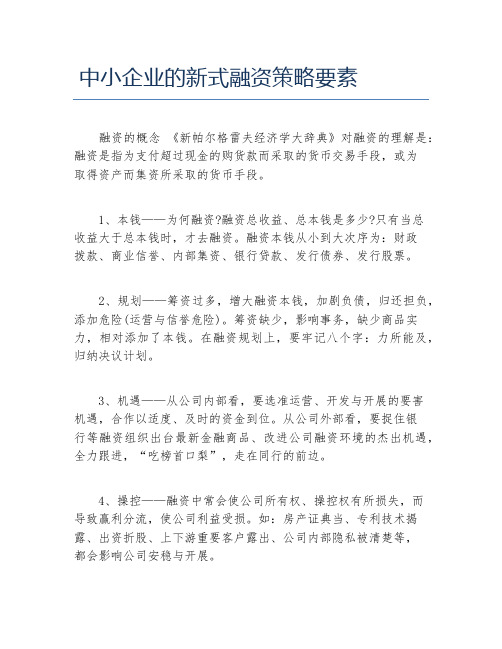 中小企业的新式融资策略要素

融资的概念 《新帕尔格雷夫经济学大辞典》对融资的理解是：融资是指为支付超过现金的购货款而采取的货币交易手段，或为取得资产而集资所采取的货币手段。

1、本钱——为何融资?融资总收益、总本钱是多少?只有当总收益大于总本钱时，才去融资。融资本钱从小到大次序为：财政拨款、商业信誉、内部集资、银行贷款、发行债券、发行股票。

2、规划——筹资过多，增大融资本钱，加剧负债，归还担负，添加危险(运营与信誉危险)。筹资缺少，影响事务，缺少商品实力，相对添加了本钱。在融资规划上，要牢记八个字：力所能及，归纳决议计划。

3、机遇——从公司内部看，要选准运营、开发与开展的要害机遇，合作以适度、及时的资金到位。从公司外部看，要捉住银行等融资组织出台最新金融商品、改进公司融资环境的杰出机遇，全力跟进，“吃榜首口梨”，走在同行的前边。

4、操控——融资中常会使公司所有权、操控权有所损失，而导致赢利分流，使公司利益受损。如：房产证典当、专利技术揭露、出资折股、上下游重要客户露出、公司内部隐私被清楚等，都会影响公司安稳与开展。